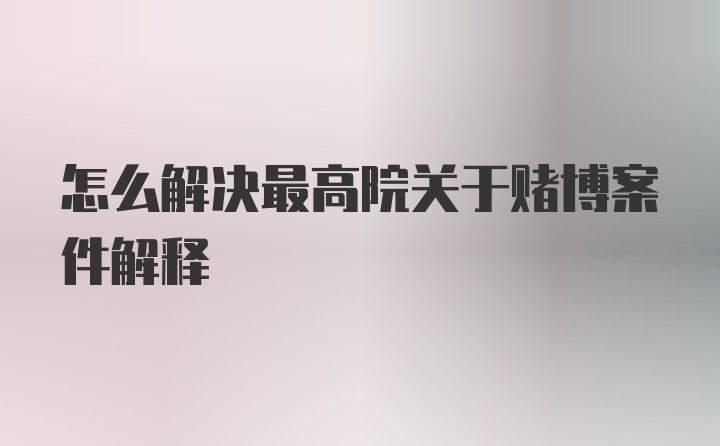 怎么解决最高院关于赌博案件解释